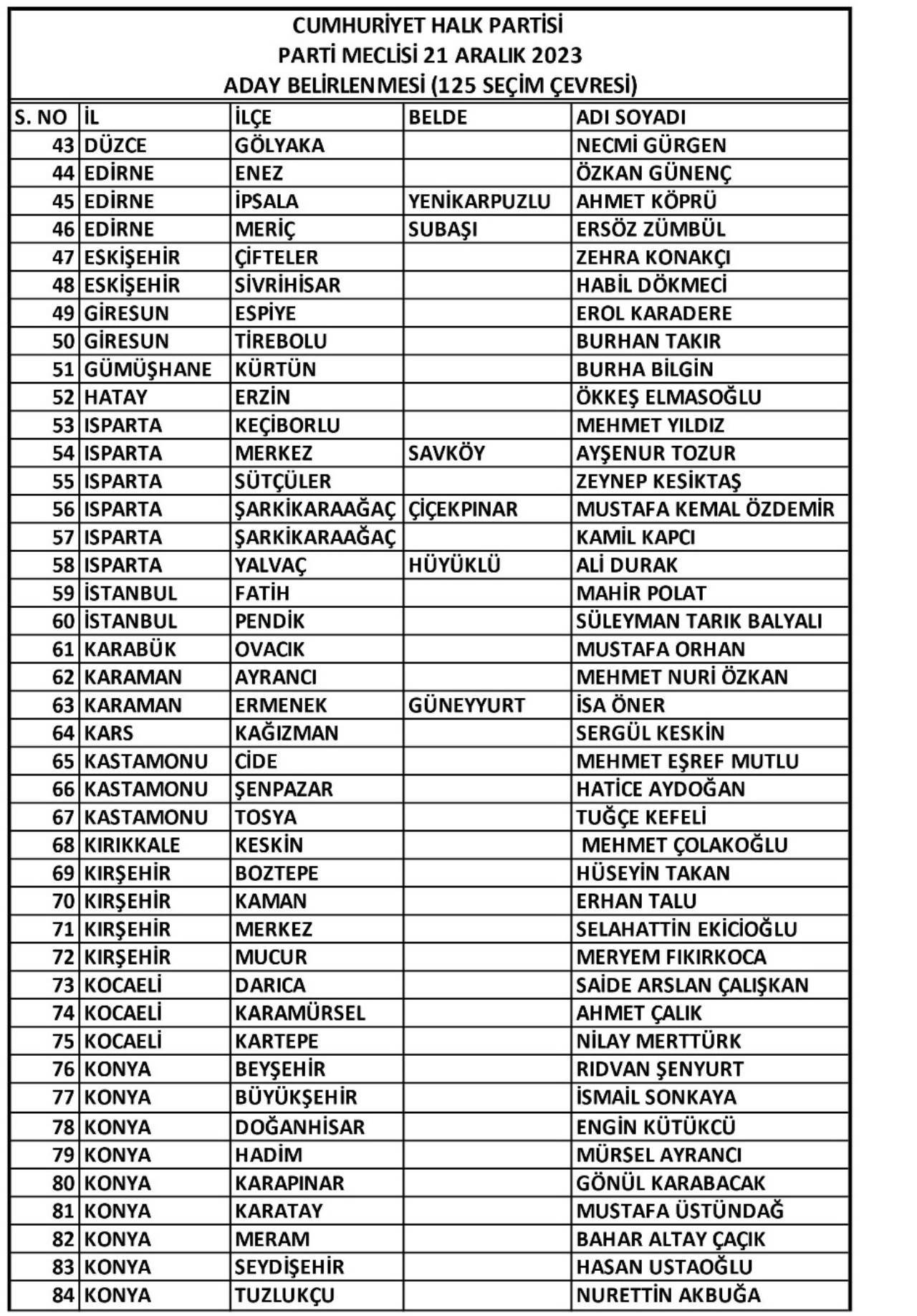 CUMHURİYET HALK PARTİSİ
PARTİ MECLİSİ 21 ARALIK 2023
ADAY BELİRLENMESİ (125 SEÇİM ÇEVRESİ)

| S. NO | İL | İLÇE | BELDE | ADI SOYADI |
|---|---|---|---|---|
| 43 | DÜZCE | GÖLYAKA | | NECMİ GÜRGEN |
| 44 | EDİRNE | ENEZ | | ÖZKAN GÜNENÇ |
| 45 | EDİRNE | İPSALA | YENİKARPUZLU | AHMET KÖPRÜ |
| 46 | EDİRNE | MERİÇ | SUBAŞI | ERSÖZ ZÜMBÜL |
| 47 | ESKİŞEHİR | ÇİFTELER | | ZEHRA KONAKÇI |
| 48 | ESKİŞEHİR | SİVRİHİSAR | | HABİL DÖKMECİ |
| 49 | GİRESUN | ESPİYE | | EROL KARADERE |
| 50 | GİRESUN | TİREBOLU | | BURHAN TAKIR |
| 51 | GÜMÜŞHANE | KÜRTÜN | | BURHA BİLGİN |
| 52 | HATAY | ERZİN | | ÖKKEŞ ELMASOĞLU |
| 53 | ISPARTA | KEÇİBORLU | | MEHMET YILDIZ |
| 54 | ISPARTA | MERKEZ | SAVKÖY | AYŞENUR TOZUR |
| 55 | ISPARTA | SÜTÇÜLER | | ZEYNEP KESİKTAŞ |
| 56 | ISPARTA | ŞARKİKARAAĞAÇ | ÇİÇEKPINAR | MUSTAFA KEMAL ÖZDEMİR |
| 57 | ISPARTA | ŞARKİKARAAĞAÇ | | KAMİL KAPCI |
| 58 | ISPARTA | YALVAÇ | HÜYÜKLÜ | ALİ DURAK |
| 59 | İSTANBUL | FATİH | | MAHİR POLAT |
| 60 | İSTANBUL | PENDİK | | SÜLEYMAN TARIK BALYALI |
| 61 | KARABÜK | OVACIK | | MUSTAFA ORHAN |
| 62 | KARAMAN | AYRANCI | | MEHMET NURİ ÖZKAN |
| 63 | KARAMAN | ERMENEK | GÜNEYYURT | İSA ÖNER |
| 64 | KARS | KAĞIZMAN | | SERGÜL KESKİN |
| 65 | KASTAMONU | CİDE | | MEHMET EŞREF MUTLU |
| 66 | KASTAMONU | ŞENPAZAR | | HATİCE AYDOĞAN |
| 67 | KASTAMONU | TOSYA | | TUĞÇE KEFELİ |
| 68 | KIRIKKALE | KESKİN | | MEHMET ÇOLAKOĞLU |
| 69 | KIRŞEHİR | BOZTEPE | | HÜSEYİN TAKAN |
| 70 | KIRŞEHİR | KAMAN | | ERHAN TALU |
| 71 | KIRŞEHİR | MERKEZ | | SELAHATTİN EKİCİOĞLU |
| 72 | KIRŞEHİR | MUCUR | | MERYEM FIKIRKOCA |
| 73 | KOCAELİ | DARICA | | SAİDE ARSLAN ÇALIŞKAN |
| 74 | KOCAELİ | KARAMÜRSEL | | AHMET ÇALIK |
| 75 | KOCAELİ | KARTEPE | | NİLAY MERTTÜRK |
| 76 | KONYA | BEYŞEHİR | | RIDVAN ŞENYURT |
| 77 | KONYA | BÜYÜKŞEHİR | | İSMAİL SONKAYA |
| 78 | KONYA | DOĞANHİSAR | | ENGİN KÜTÜKCÜ |
| 79 | KONYA | HADİM | | MÜRSEL AYRANCI |
| 80 | KONYA | KARAPINAR | | GÖNÜL KARABACAK |
| 81 | KONYA | KARATAY | | MUSTAFA ÜSTÜNDAĞ |
| 82 | KONYA | MERAM | | BAHAR ALTAY ÇAÇIK |
| 83 | KONYA | SEYDİŞEHİR | | HASAN USTAOĞLU |
| 84 | KONYA | TUZLUKÇU | | NURETTİN AKBUĞA |